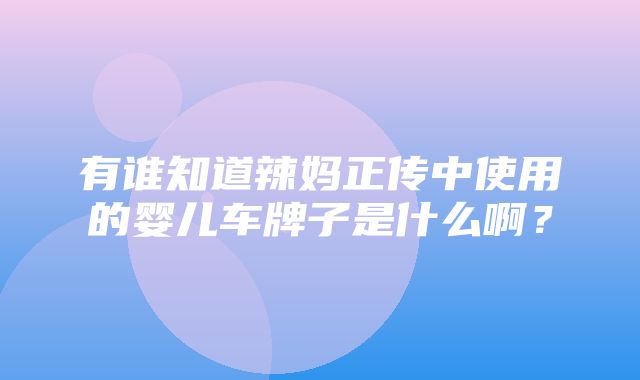 有谁知道辣妈正传中使用的婴儿车牌子是什么啊？